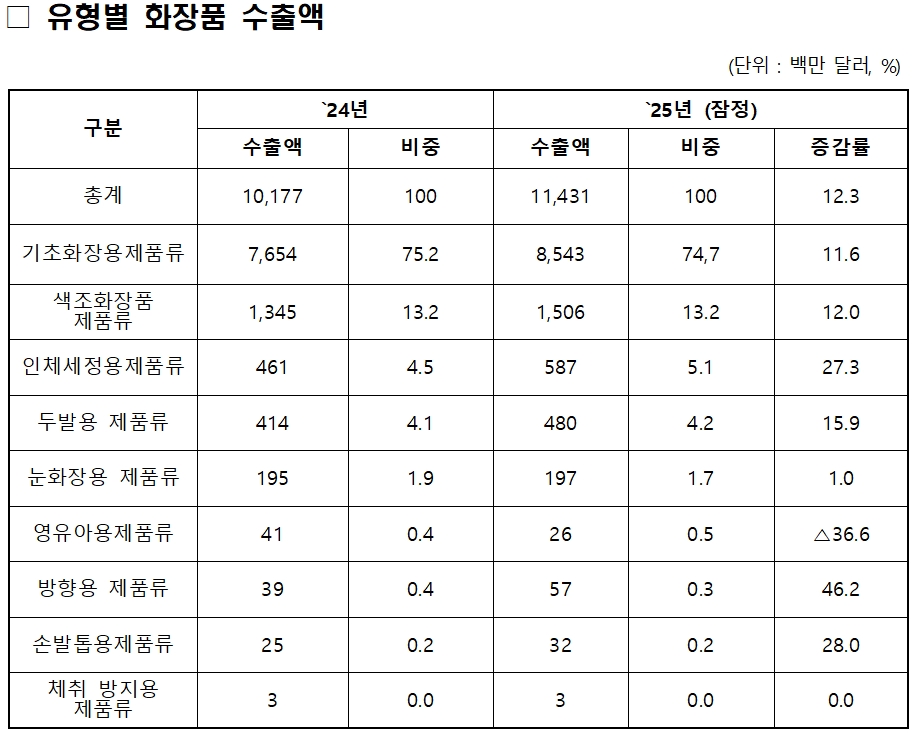 ☐ 유형별 화장품 수출액

(단위 : 백만 달러, %)

| 구분 | `24년 | | `25년 (잠정) | | |
|---|---|---|---|---|---|
| | 수출액 | 비중 | 수출액 | 비중 | 증감률 |
| 총계 | 10,177 | 100 | 11,431 | 100 | 12.3 |
| 기초화장용제품류 | 7,654 | 75.2 | 8,543 | 74,7 | 11.6 |
| 색조화장품 제품류 | 1,345 | 13.2 | 1,506 | 13.2 | 12.0 |
| 인체세정용제품류 | 461 | 4.5 | 587 | 5.1 | 27.3 |
| 두발용 제품류 | 414 | 4.1 | 480 | 4.2 | 15.9 |
| 눈화장용 제품류 | 195 | 1.9 | 197 | 1.7 | 1.0 |
| 영유아용제품류 | 41 | 0.4 | 26 | 0.5 | △36.6 |
| 방향용 제품류 | 39 | 0.4 | 57 | 0.3 | 46.2 |
| 손발톱용제품류 | 25 | 0.2 | 32 | 0.2 | 28.0 |
| 체취 방지용 제품류 | 3 | 0.0 | 3 | 0.0 | 0.0 |